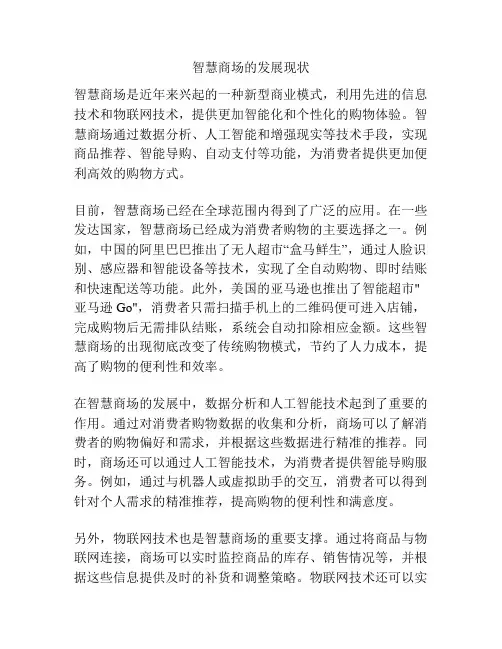 智慧商场的发展现状

智慧商场是近年来兴起的一种新型商业模式，利用先进的信息技术和物联网技术，提供更加智能化和个性化的购物体验。智慧商场通过数据分析、人工智能和增强现实等技术手段，实现商品推荐、智能导购、自动支付等功能，为消费者提供更加便利高效的购物方式。

目前，智慧商场已经在全球范围内得到了广泛的应用。在一些发达国家，智慧商场已经成为消费者购物的主要选择之一。例如，中国的阿里巴巴推出了无人超市“盒马鲜生”，通过人脸识别、感应器和智能设备等技术，实现了全自动购物、即时结账和快速配送等功能。此外，美国的亚马逊也推出了智能超市"亚马逊 Go"，消费者只需扫描手机上的二维码便可进入店铺，完成购物后无需排队结账，系统会自动扣除相应金额。这些智慧商场的出现彻底改变了传统购物模式，节约了人力成本，提高了购物的便利性和效率。

在智慧商场的发展中，数据分析和人工智能技术起到了重要的作用。通过对消费者购物数据的收集和分析，商场可以了解消费者的购物偏好和需求，并根据这些数据进行精准的推荐。同时，商场还可以通过人工智能技术，为消费者提供智能导购服务。例如，通过与机器人或虚拟助手的交互，消费者可以得到针对个人需求的精准推荐，提高购物的便利性和满意度。

另外，物联网技术也是智慧商场的重要支撑。通过将商品与物联网连接，商场可以实时监控商品的库存、销售情况等，并根据这些信息提供及时的补货和调整策略。物联网技术还可以实